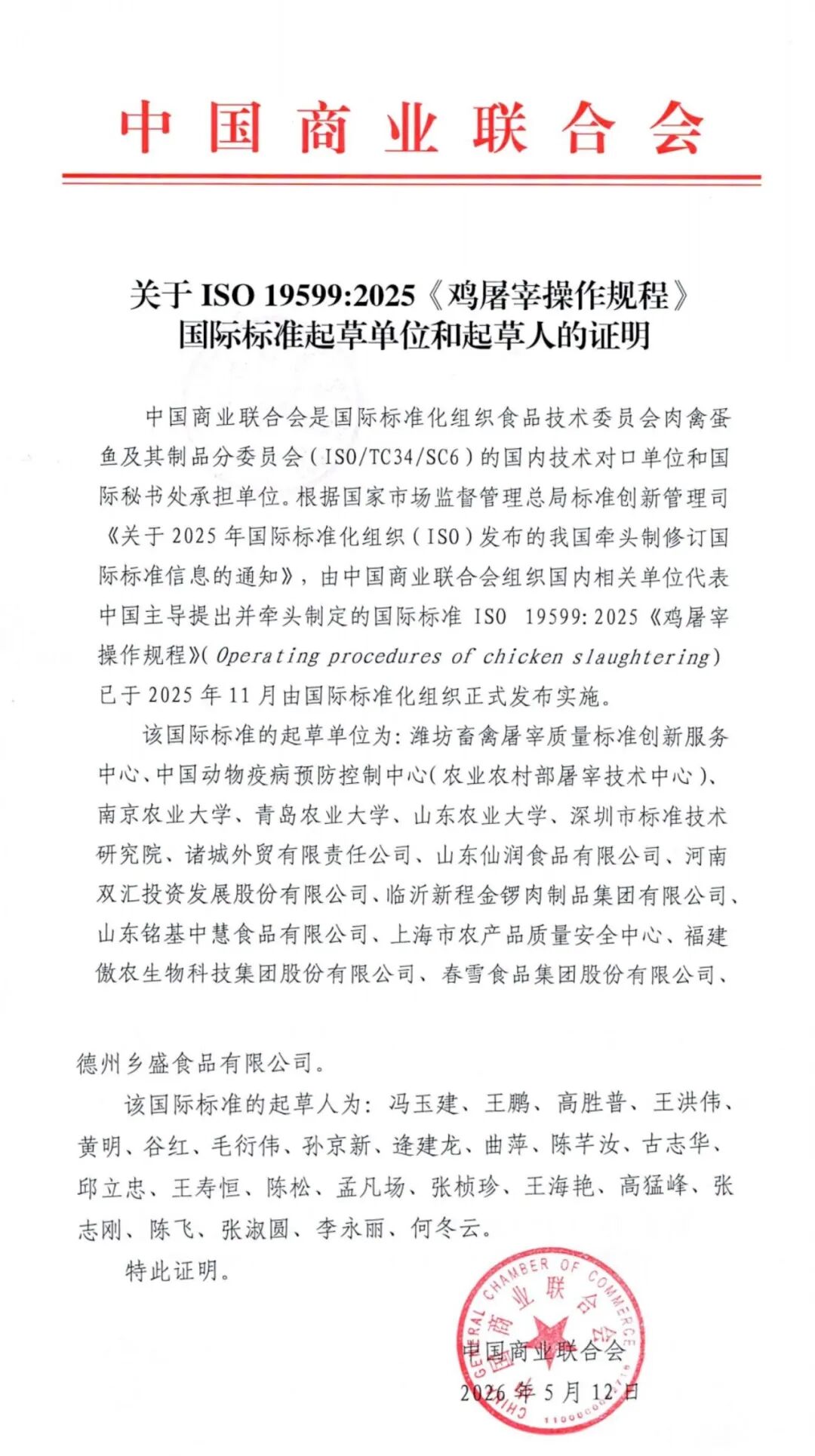 中国商业联合会

关于 ISO 19599:2025《鸡屠宰操作规程》国际标准起草单位和起草人的证明

中国商业联合会是国际标准化组织食品技术委员会肉禽蛋鱼及其制品分委员会（ISO/TC34/SC6）的国内技术对口单位和国际秘书处承担单位。根据国家市场监督管理总局标准创新管理司《关于 2025 年国际标准化组织（ISO）发布的我国牵头制修订国际标准信息的通知》，由中国商业联合会组织国内相关单位代表中国主导提出并牵头制定的国际标准 ISO 19599:2025《鸡屠宰操作规程》（Operating procedures of chicken slaughtering）已于 2025 年 11 月由国际标准化组织正式发布实施。

该国际标准的起草单位为：潍坊畜禽屠宰质量标准创新服务中心、中国动物疫病预防控制中心（农业农村部屠宰技术中心）、南京农业大学、青岛农业大学、山东农业大学、深圳市标准技术研究院、诸城外贸有限责任公司、山东仙润食品有限公司、河南双汇投资发展股份有限公司、临沂新程金锣肉制品集团有限公司、山东铭基中慧食品有限公司、上海市农产品质量安全中心、福建傲农生物科技集团股份有限公司、春雪食品集团股份有限公司、

德州乡盛食品有限公司。

该国际标准的起草人为：冯玉建、王鹏、高胜普、王洪伟、黄明、谷红、毛衍伟、孙京新、逄建龙、曲萍、陈芊汝、古志华、邱立忠、王寿恒、陈松、孟凡场、张桢珍、王海艳、高猛峰、张志刚、陈飞、张淑圆、李永丽、何冬云。

特此证明。

CHINA GENERAL CHAMBER OF COMMERCE 中国商业联合会

中国商业联合会
2026 年 5 月 12 日